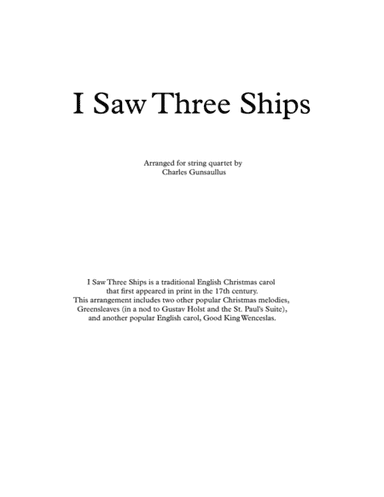 I Saw Three Ships

Arranged for string quartet by
Charles Gunsaullus

I Saw Three Ships is a traditional English Christmas carol that first appeared in print in the 17th century. This arrangement includes two other popular Christmas melodies, Greensleaves (in a nod to Gustav Holst and the St. Paul's Suite), and another popular English carol, Good King Wenceslas.